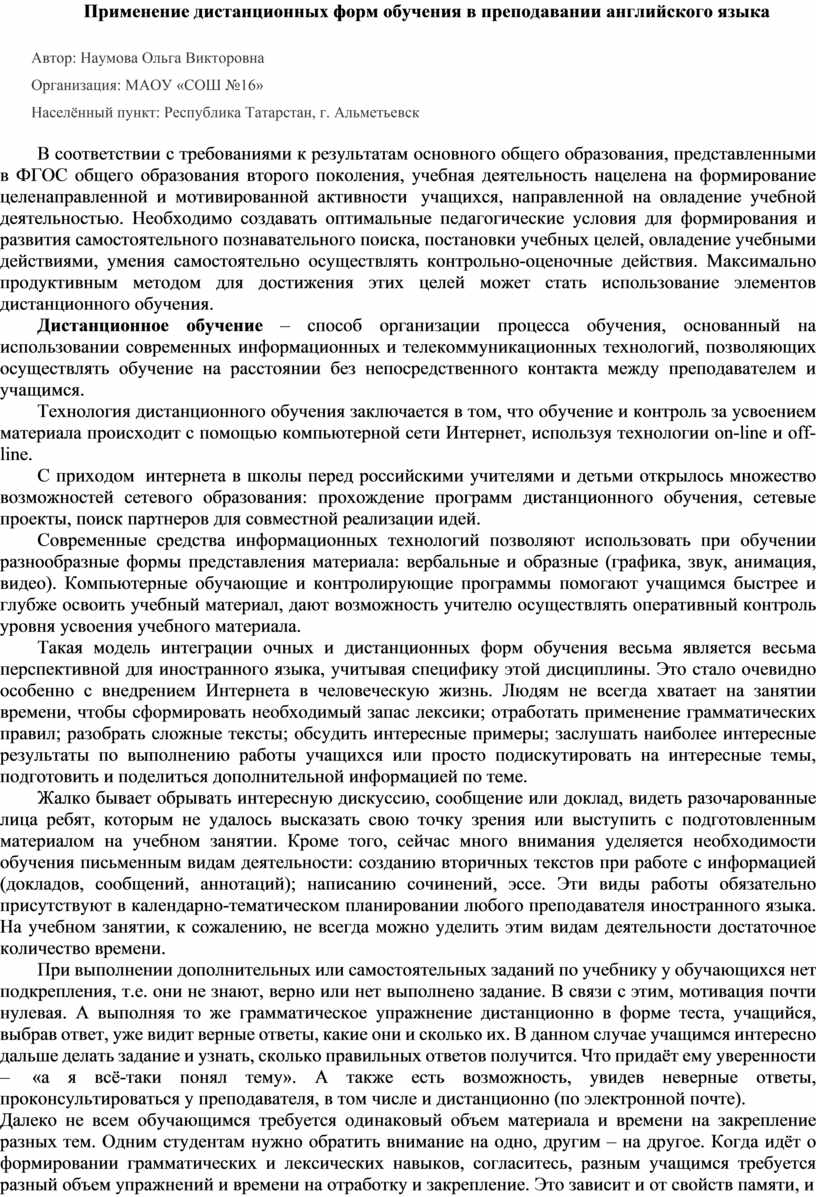 Применение дистанционных форм обучения в преподавании английского языка

Автор: Наумова Ольга Викторовна

Организация: МАОУ «СОШ №16»

Населённый пункт: Республика Татарстан, г. Альметьевск

В соответствии с требованиями к результатам основного общего образования, представленными в ФГОС общего образования второго поколения, учебная деятельность нацелена на формирование целенаправленной и мотивированной активности учащихся, направленной на овладение учебной деятельностью. Необходимо создавать оптимальные педагогические условия для формирования и развития самостоятельного познавательного поиска, постановки учебных целей, овладение учебными действиями, умения самостоятельно осуществлять контрольно-оценочные действия. Максимально продуктивным методом для достижения этих целей может стать использование элементов дистанционного обучения.

Дистанционное обучение – способ организации процесса обучения, основанный на использовании современных информационных и телекоммуникационных технологий, позволяющих осуществлять обучение на расстоянии без непосредственного контакта между преподавателем и учащимся.

Технология дистанционного обучения заключается в том, что обучение и контроль за усвоением материала происходит с помощью компьютерной сети Интернет, используя технологии on-line и off-line.

С приходом интернета в школы перед российскими учителями и детьми открылось множество возможностей сетевого образования: прохождение программ дистанционного обучения, сетевые проекты, поиск партнеров для совместной реализации идей.

Современные средства информационных технологий позволяют использовать при обучении разнообразные формы представления материала: вербальные и образные (графика, звук, анимация, видео). Компьютерные обучающие и контролирующие программы помогают учащимся быстрее и глубже освоить учебный материал, дают возможность учителю осуществлять оперативный контроль уровня усвоения учебного материала.

Такая модель интеграции очных и дистанционных форм обучения весьма является весьма перспективной для иностранного языка, учитывая специфику этой дисциплины. Это стало очевидно особенно с внедрением Интернета в человеческую жизнь. Людям не всегда хватает на занятии времени, чтобы сформировать необходимый запас лексики; отработать применение грамматических правил; разобрать сложные тексты; обсудить интересные примеры; заслушать наиболее интересные результаты по выполнению работы учащихся или просто подискутировать на интересные темы, подготовить и поделиться дополнительной информацией по теме.

Жалко бывает обрывать интересную дискуссию, сообщение или доклад, видеть разочарованные лица ребят, которым не удалось высказать свою точку зрения или выступить с подготовленным материалом на учебном занятии. Кроме того, сейчас много внимания уделяется необходимости обучения письменным видам деятельности: созданию вторичных текстов при работе с информацией (докладов, сообщений, аннотаций); написанию сочинений, эссе. Эти виды работы обязательно присутствуют в календарно-тематическом планировании любого преподавателя иностранного языка. На учебном занятии, к сожалению, не всегда можно уделить этим видам деятельности достаточное количество времени.

При выполнении дополнительных или самостоятельных заданий по учебнику у обучающихся нет подкрепления, т.е. они не знают, верно или нет выполнено задание. В связи с этим, мотивация почти нулевая. А выполняя то же грамматическое упражнение дистанционно в форме теста, учащийся, выбрав ответ, уже видит верные ответы, какие они и сколько их. В данном случае учащимся интересно дальше делать задание и узнать, сколько правильных ответов получится. Что придаёт ему уверенности – «а я всё-таки понял тему». А также есть возможность, увидев неверные ответы, проконсультироваться у преподавателя, в том числе и дистанционно (по электронной почте).
Далеко не всем обучающимся требуется одинаковый объем материала и времени на закрепление разных тем. Одним студентам нужно обратить внимание на одно, другим – на другое. Когда идёт о формировании грамматических и лексических навыков, согласитесь, разным учащимся требуется разный объем упражнений и времени на отработку и закрепление. Это зависит и от свойств памяти, и